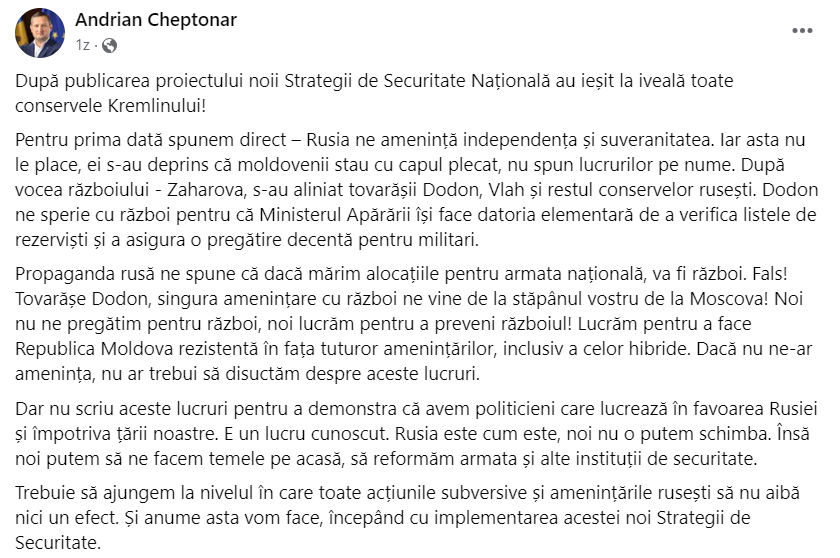 Andrian Cheptonar
1z ·

După publicarea proiectului noii Strategii de Securitate Națională au ieșit la iveală toate conservele Kremlinului!

Pentru prima dată spunem direct – Rusia ne amenință independența și suveranitatea. Iar asta nu le place, ei s-au deprins că moldovenii stau cu capul plecat, nu spun lucrurilor pe nume. După vocea războiului - Zaharova, s-au aliniat tovarășii Dodon, Vlah și restul conservelor rusești. Dodon ne sperie cu război pentru că Ministerul Apărării își face datoria elementară de a verifica listele de rezerviști și a asigura o pregătire decentă pentru militari.

Propaganda rusă ne spune că dacă mărim alocațiile pentru armata națională, va fi război. Fals! Tovarășe Dodon, singura amenințare cu război ne vine de la stăpânul vostru de la Moscova! Noi nu ne pregătim pentru război, noi lucrăm pentru a preveni războiul! Lucrăm pentru a face Republica Moldova rezistentă în fața tuturor amenințărilor, inclusiv a celor hibride. Dacă nu ne-ar amenința, nu ar trebui să disuctăm despre aceste lucruri.

Dar nu scriu aceste lucruri pentru a demonstra că avem politicieni care lucrează în favoarea Rusiei și împotriva țării noastre. E un lucru cunoscut. Rusia este cum este, noi nu o putem schimba. Însă noi putem să ne facem temele pe acasă, să reformăm armata și alte instituții de securitate.

Trebuie să ajungem la nivelul în care toate acțiunile subversive și amenințările rusești să nu aibă nici un efect. Și anume asta vom face, începând cu implementarea acestei noi Strategii de Securitate.